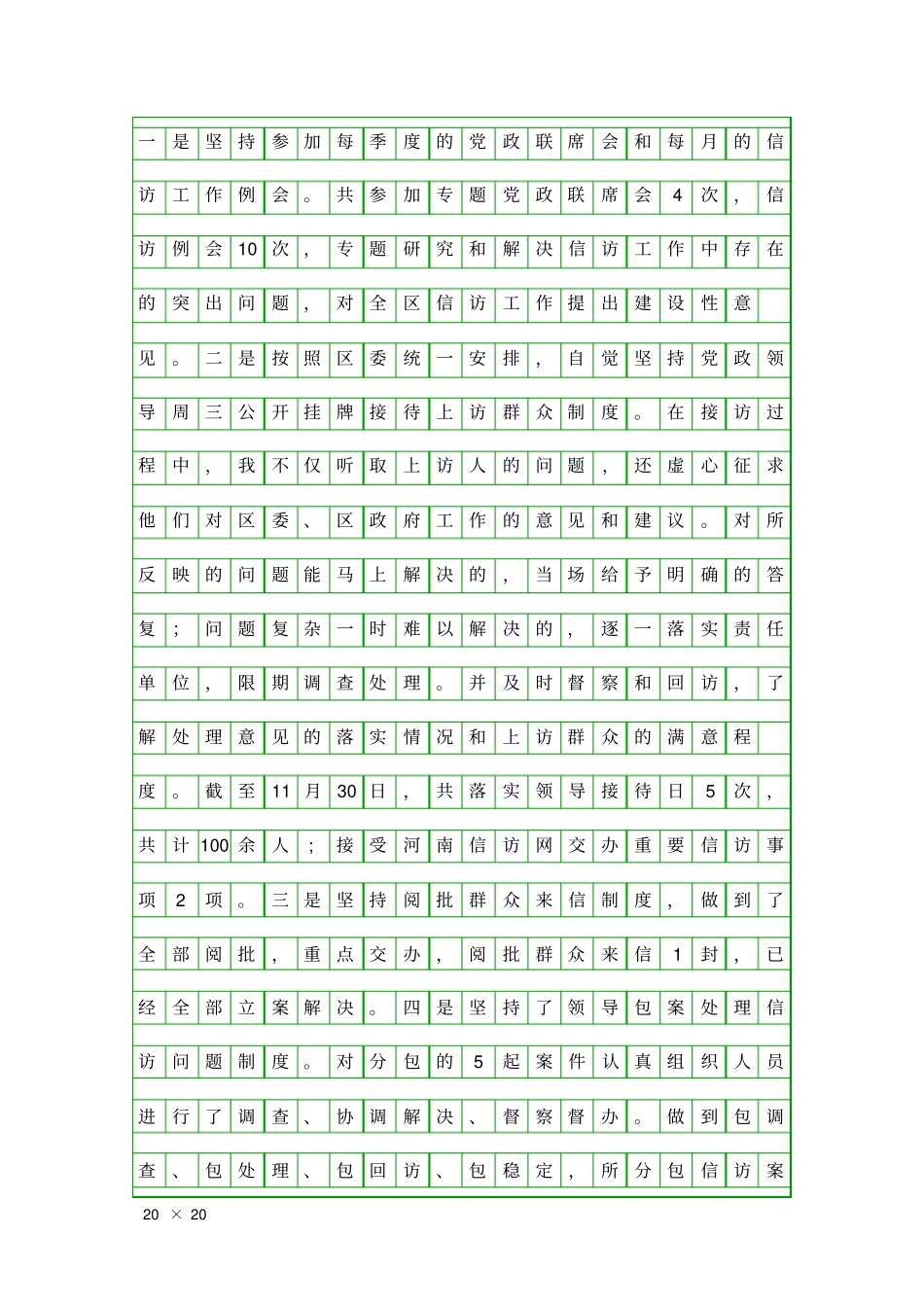 一是坚持参加每季度的党政联席会和每月的信访工作例会。共参加专题党政联席会4次，信访例会10次，专题研究和解决信访工作中存在的突出问题，对全区信访工作提出建设性意见。二是按照区委统一安排，自觉坚持党政领导周三公开挂牌接待上访群众制度。在接访过程中，我不仅听取上访人的问题，还虚心征求他们对区委、区政府工作的意见和建议。对所反映的问题能马上解决的，当场给予明确的答复；问题复杂一时难以解决的，逐一落实责任单位，限期调查处理。并及时督察和回访，了解处理意见的落实情况和上访群众的满意程度。截至11月30日，共落实领导接待日5次，共计100余人；接受河南信访网交办重要信访事项2项。三是坚持阅批群众来信制度，做到了全部阅批，重点交办，阅批群众来信1封，已经全部立案解决。四是坚持了领导包案处理信访问题制度。对分包的5起案件认真组织人员进行了调查、协调解决、督察督办。做到包调查、包处理、包回访、包稳定，所分包信访案

20 × 20